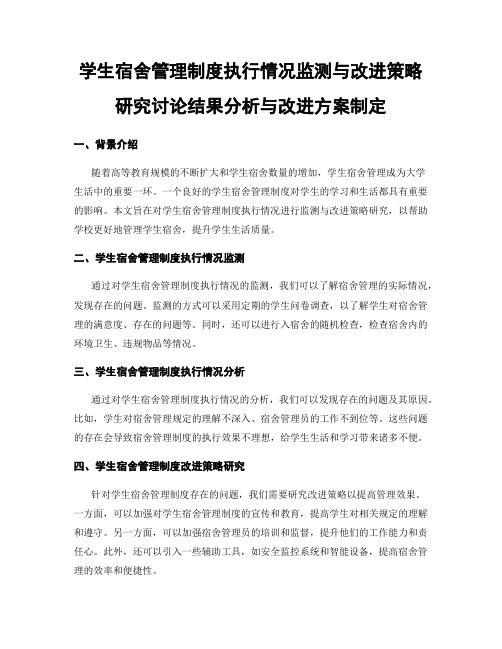 学生宿舍管理制度执行情况监测与改进策略研究讨论结果分析与改进方案制定

一、背景介绍

随着高等教育规模的不断扩大和学生宿舍数量的增加，学生宿舍管理成为大学生活中的重要一环。一个良好的学生宿舍管理制度对学生的学习和生活都具有重要的影响。本文旨在对学生宿舍管理制度执行情况进行监测与改进策略研究，以帮助学校更好地管理学生宿舍，提升学生生活质量。

二、学生宿舍管理制度执行情况监测

通过对学生宿舍管理制度执行情况的监测，我们可以了解宿舍管理的实际情况，发现存在的问题。监测的方式可以采用定期的学生问卷调查，以了解学生对宿舍管理的满意度、存在的问题等。同时，还可以进行入宿舍的随机检查，检查宿舍内的环境卫生、违规物品等情况。

三、学生宿舍管理制度执行情况分析

通过对学生宿舍管理制度执行情况的分析，我们可以发现存在的问题及其原因。比如，学生对宿舍管理规定的理解不深入、宿舍管理员的工作不到位等。这些问题的存在会导致宿舍管理制度的执行效果不理想，给学生生活和学习带来诸多不便。

四、学生宿舍管理制度改进策略研究

针对学生宿舍管理制度存在的问题，我们需要研究改进策略以提高管理效果。一方面，可以加强对学生宿舍管理制度的宣传和教育，提高学生对相关规定的理解和遵守。另一方面，可以加强宿舍管理员的培训和监督，提升他们的工作能力和责任心。此外，还可以引入一些辅助工具，如安全监控系统和智能设备，提高宿舍管理的效率和便捷性。